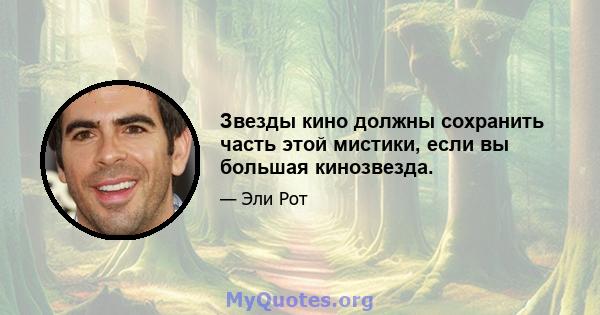 Звезды кино должны сохранить часть этой мистики, если вы большая кинозвезда.

— Эли Рот

MyQuotes.org